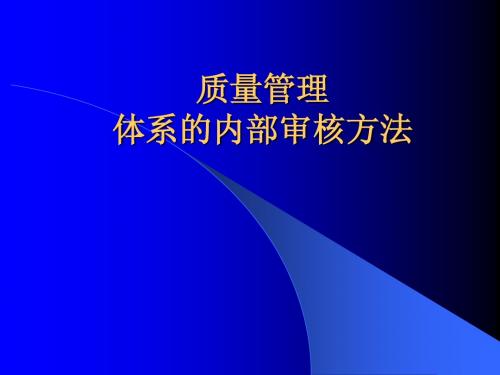 质量管理
体系的内部审核方法